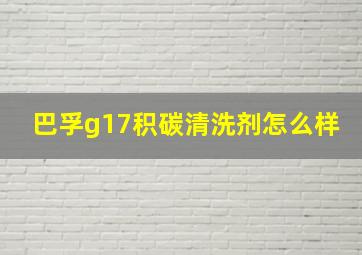 巴孚g17积碳清洗剂怎么样